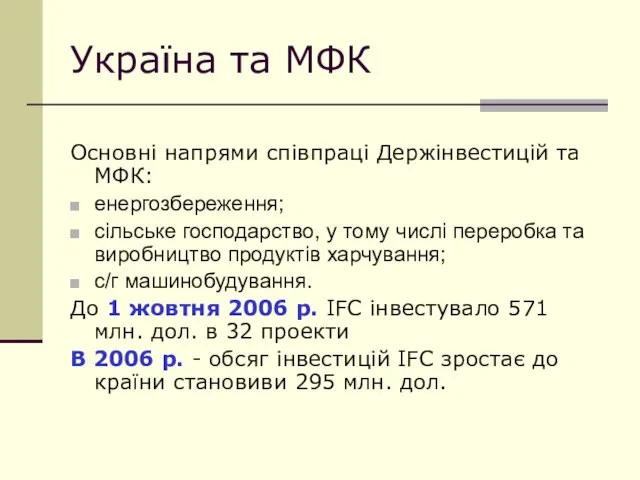 Україна та МФК

Основні напрями співпраці Держінвестицій та МФК:

енергозбереження;

сільське господарство, у тому числі переробка та виробництво продуктів харчування;

с/г машинобудування.

До 1 жовтня 2006 р. IFC інвестувало 571 млн. дол. в 32 проекти

В 2006 р. - обсяг інвестицій IFC зростає до країни становиви 295 млн. дол.